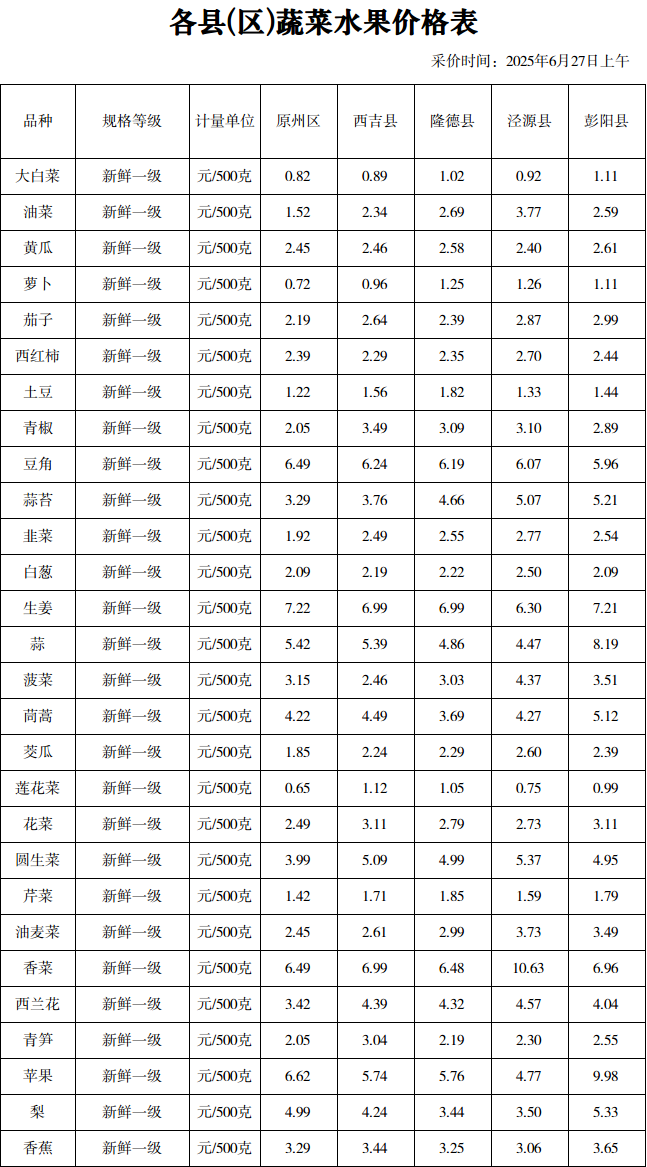 各县(区)蔬菜水果价格表

采价时间：2025年6月27日上午

| 品种 | 规格等级 | 计量单位 | 原州区 | 西吉县 | 隆德县 | 泾源县 | 彭阳县 |
|---|---|---|---|---|---|---|---|
| 大白菜 | 新鲜一级 | 元/500克 | 0.82 | 0.89 | 1.02 | 0.92 | 1.11 |
| 油菜 | 新鲜一级 | 元/500克 | 1.52 | 2.34 | 2.69 | 3.77 | 2.59 |
| 黄瓜 | 新鲜一级 | 元/500克 | 2.45 | 2.46 | 2.58 | 2.40 | 2.61 |
| 萝卜 | 新鲜一级 | 元/500克 | 0.72 | 0.96 | 1.25 | 1.26 | 1.11 |
| 茄子 | 新鲜一级 | 元/500克 | 2.19 | 2.64 | 2.39 | 2.87 | 2.99 |
| 西红柿 | 新鲜一级 | 元/500克 | 2.39 | 2.29 | 2.35 | 2.70 | 2.44 |
| 土豆 | 新鲜一级 | 元/500克 | 1.22 | 1.56 | 1.82 | 1.33 | 1.44 |
| 青椒 | 新鲜一级 | 元/500克 | 2.05 | 3.49 | 3.09 | 3.10 | 2.89 |
| 豆角 | 新鲜一级 | 元/500克 | 6.49 | 6.24 | 6.19 | 6.07 | 5.96 |
| 蒜苔 | 新鲜一级 | 元/500克 | 3.29 | 3.76 | 4.66 | 5.07 | 5.21 |
| 韭菜 | 新鲜一级 | 元/500克 | 1.92 | 2.49 | 2.55 | 2.77 | 2.54 |
| 白葱 | 新鲜一级 | 元/500克 | 2.09 | 2.19 | 2.22 | 2.50 | 2.09 |
| 生姜 | 新鲜一级 | 元/500克 | 7.22 | 6.99 | 6.99 | 6.30 | 7.21 |
| 蒜 | 新鲜一级 | 元/500克 | 5.42 | 5.39 | 4.86 | 4.47 | 8.19 |
| 菠菜 | 新鲜一级 | 元/500克 | 3.15 | 2.46 | 3.03 | 4.37 | 3.51 |
| 茼蒿 | 新鲜一级 | 元/500克 | 4.22 | 4.49 | 3.69 | 4.27 | 5.12 |
| 茭瓜 | 新鲜一级 | 元/500克 | 1.85 | 2.24 | 2.29 | 2.60 | 2.39 |
| 莲花菜 | 新鲜一级 | 元/500克 | 0.65 | 1.12 | 1.05 | 0.75 | 0.99 |
| 花菜 | 新鲜一级 | 元/500克 | 2.49 | 3.11 | 2.79 | 2.73 | 3.11 |
| 圆生菜 | 新鲜一级 | 元/500克 | 3.99 | 5.09 | 4.99 | 5.37 | 4.95 |
| 芹菜 | 新鲜一级 | 元/500克 | 1.42 | 1.71 | 1.85 | 1.59 | 1.79 |
| 油麦菜 | 新鲜一级 | 元/500克 | 2.45 | 2.61 | 2.99 | 3.73 | 3.49 |
| 香菜 | 新鲜一级 | 元/500克 | 6.49 | 6.99 | 6.48 | 10.63 | 6.96 |
| 西兰花 | 新鲜一级 | 元/500克 | 3.42 | 4.39 | 4.32 | 4.57 | 4.04 |
| 青笋 | 新鲜一级 | 元/500克 | 2.05 | 3.04 | 2.19 | 2.30 | 2.55 |
| 苹果 | 新鲜一级 | 元/500克 | 6.62 | 5.74 | 5.76 | 4.77 | 9.98 |
| 梨 | 新鲜一级 | 元/500克 | 4.99 | 4.24 | 3.44 | 3.50 | 5.33 |
| 香蕉 | 新鲜一级 | 元/500克 | 3.29 | 3.44 | 3.25 | 3.06 | 3.65 |